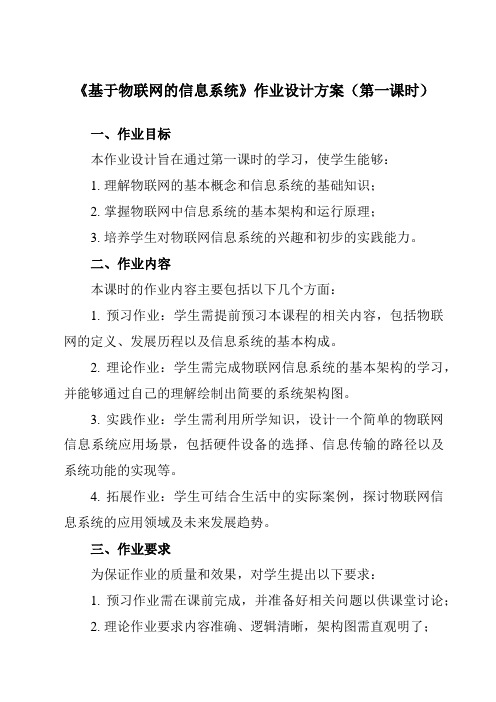 《基于物联网的信息系统》作业设计方案（第一课时）

一、作业目标

本作业设计旨在通过第一课时的学习，使学生能够：

1. 理解物联网的基本概念和信息系统的基础知识；

2. 掌握物联网中信息系统的基本架构和运行原理；

3. 培养学生对物联网信息系统的兴趣和初步的实践能力。

二、作业内容

本课时的作业内容主要包括以下几个方面：

1. 预习作业：学生需提前预习本课程的相关内容，包括物联网的定义、发展历程以及信息系统的基本构成。

2. 理论作业：学生需完成物联网信息系统的基本架构的学习，并能够通过自己的理解绘制出简要的系统架构图。

3. 实践作业：学生需利用所学知识，设计一个简单的物联网信息系统应用场景，包括硬件设备的选择、信息传输的路径以及系统功能的实现等。

4. 拓展作业：学生可结合生活中的实际案例，探讨物联网信息系统的应用领域及未来发展趋势。

三、作业要求

为保证作业的质量和效果，对学生提出以下要求：

1. 预习作业需在课前完成，并准备好相关问题以供课堂讨论；

2. 理论作业要求内容准确、逻辑清晰，架构图需直观明了；